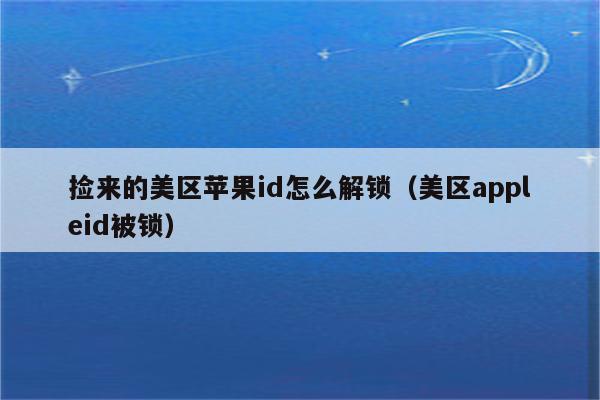 捡来的美区苹果id怎么解锁（美区appleid被锁）